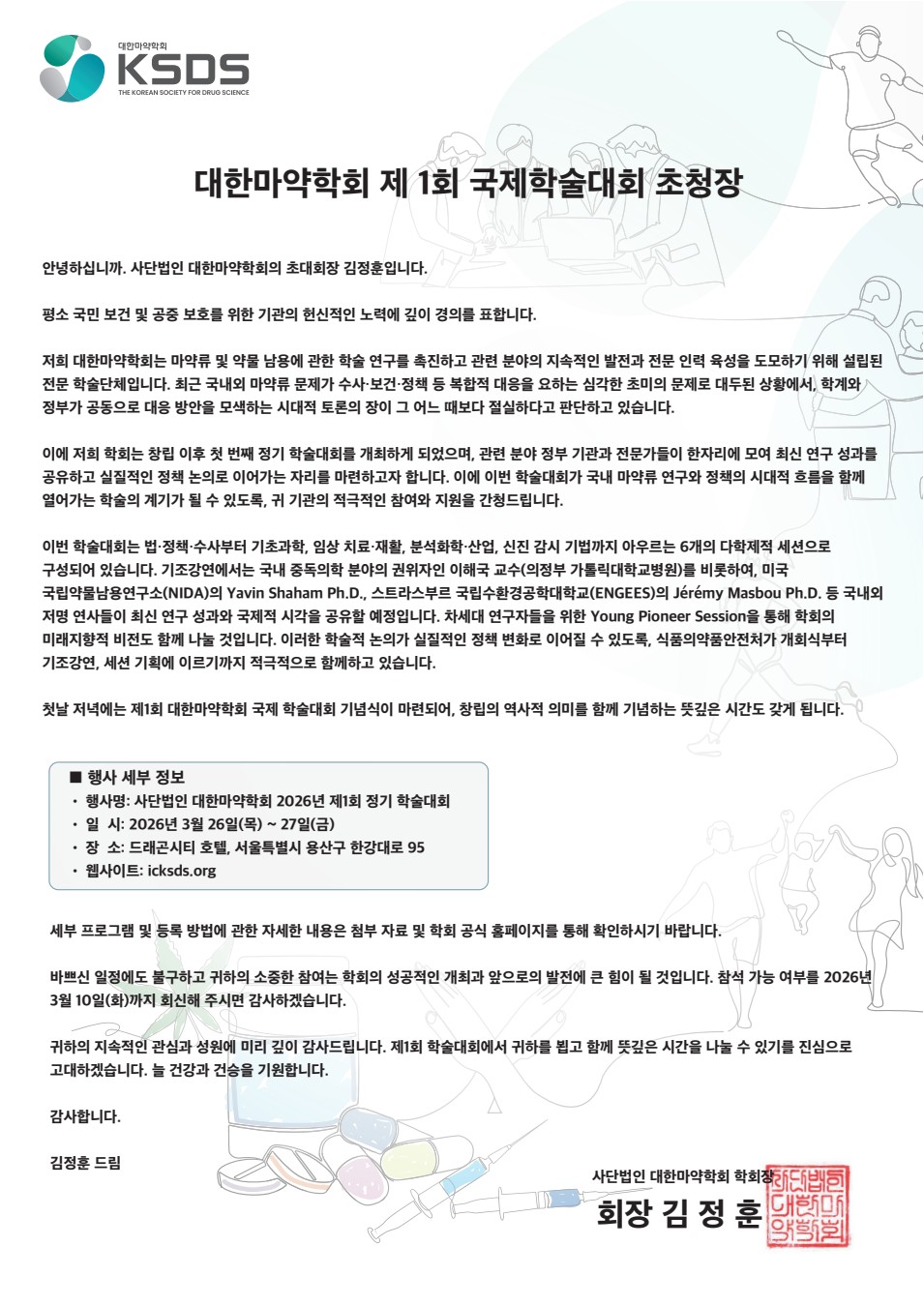 대한마약학회
KSDS
THE KOREAN SOCIETY FOR DRUG SCIENCE

대한마약학회 제 1회 국제학술대회 초청장

안녕하십니까. 사단법인 대한마약학회의 초대회장 김정훈입니다.

평소 국민 보건 및 공중 보호를 위한 기관의 헌신적인 노력에 깊이 경의를 표합니다.

저희 대한마약학회는 마약류 및 약물 남용에 관한 학술 연구를 촉진하고 관련 분야의 지속적인 발전과 전문 인력 육성을 도모하기 위해 설립된 전문 학술단체입니다. 최근 국내외 마약류 문제가 수사·보건·정책 등 복합적 대응을 요하는 심각한 초미의 문제로 대두된 상황에서, 학계와 정부가 공동으로 대응 방안을 모색하는 시대적 토론의 장이 그 어느 때보다 절실하다고 판단하고 있습니다.

이에 저희 학회는 창립 이후 첫 번째 정기 학술대회를 개최하게 되었으며, 관련 분야 정부 기관과 전문가들이 한자리에 모여 최신 연구 성과를 공유하고 실질적인 정책 논의로 이어가는 자리를 마련하고자 합니다. 이에 이번 학술대회가 국내 마약류 연구와 정책의 시대적 흐름을 함께 열어가는 학술의 계기가 될 수 있도록, 귀 기관의 적극적인 참여와 지원을 간청드립니다.

이번 학술대회는 법·정책·수사부터 기초과학, 임상 치료·재활, 분석화학·산업, 신진 감시 기법까지 아우르는 6개의 다학제적 세션으로 구성되어 있습니다. 기조강연에서는 국내 중독의학 분야의 권위자인 이해국 교수(의정부 가톨릭대학교병원)를 비롯하여, 미국 국립약물남용연구소(NIDA)의 Yavin Shaham Ph.D., 스트라스부르 국립수환경공학대학교(ENGEES)의 Jérémy Masbou Ph.D. 등 국내외 저명 연사들이 최신 연구 성과와 국제적 시각을 공유할 예정입니다. 차세대 연구자들을 위한 Young Pioneer Session을 통해 학회의 미래지향적 비전도 함께 나눌 것입니다. 이러한 학술적 논의가 실질적인 정책 변화로 이어질 수 있도록, 식품의약품안전처가 개회식부터 기조강연, 세션 기획에 이르기까지 적극적으로 함께하고 있습니다.

첫날 저녁에는 제1회 대한마약학회 국제 학술대회 기념식이 마련되어, 창립의 역사적 의미를 함께 기념하는 뜻깊은 시간도 갖게 됩니다.

■ 행사 세부 정보
• 행사명: 사단법인 대한마약학회 2026년 제1회 정기 학술대회
• 일 시: 2026년 3월 26일(목) ~ 27일(금)
• 장 소: 드래곤시티 호텔, 서울특별시 용산구 한강대로 95
• 웹사이트: icksds.org

세부 프로그램 및 등록 방법에 관한 자세한 내용은 첨부 자료 및 학회 공식 홈페이지를 통해 확인하시기 바랍니다.

바쁘신 일정에도 불구하고 귀하의 소중한 참여는 학회의 성공적인 개최과 앞으로의 발전에 큰 힘이 될 것입니다. 참석 가능 여부를 2026년 3월 10일(화)까지 회신해 주시면 감사하겠습니다.

귀하의 지속적인 관심과 성원에 미리 깊이 감사드립니다. 제1회 학술대회에서 귀하를 뵙고 함께 뜻깊은 시간을 나눌 수 있기를 진심으로 고대하겠습니다. 늘 건강과 건승을 기원합니다.

감사합니다.

김정훈 드림

사단법인 대한마약학회 학회장
회장 김 정 훈
사단법인 대한마약학회